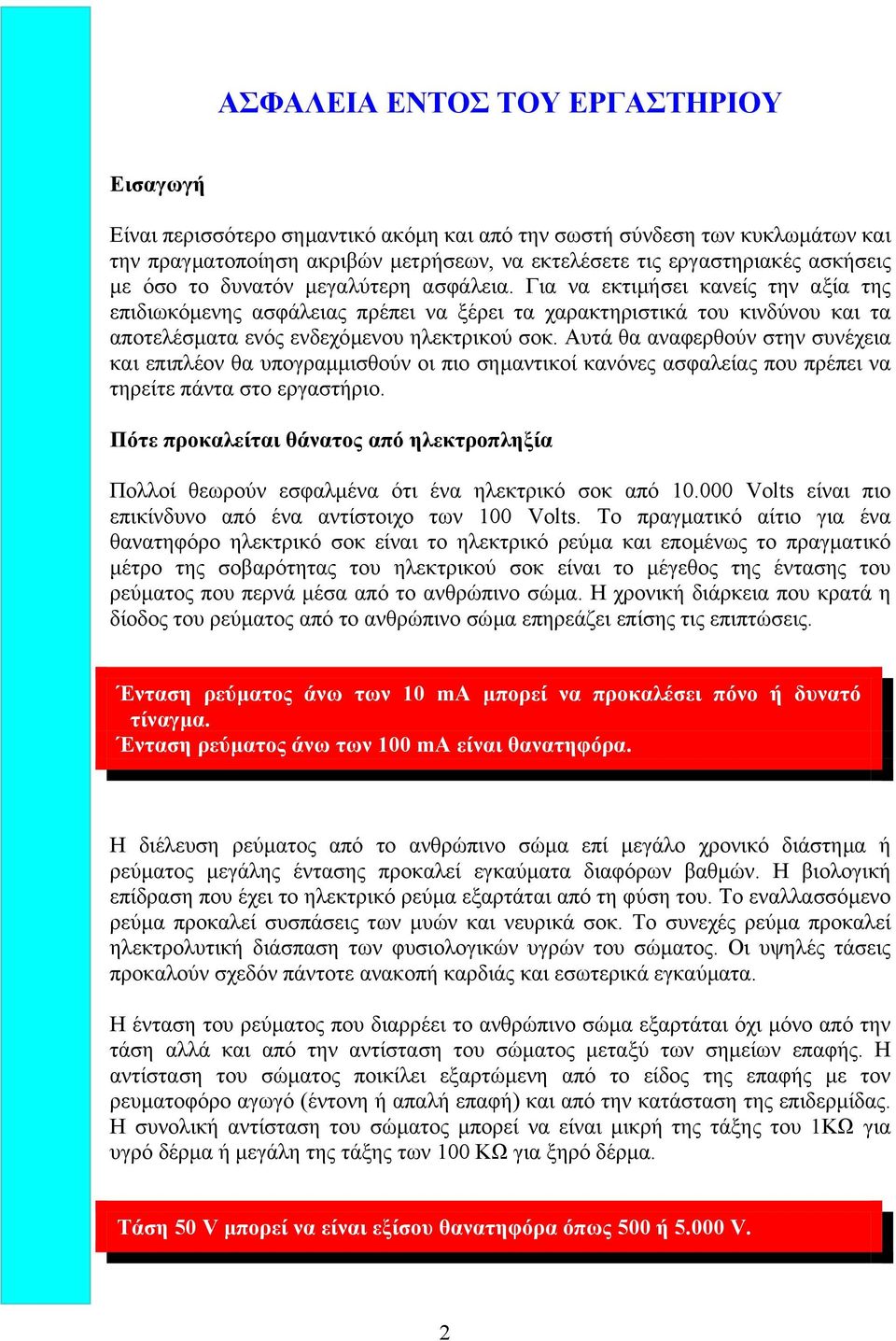 ΑΣΦΑΛΕΙΑ ΕΝΤΟΣ ΤΟΥ ΕΡΓΑΣΤΗΡΙΟΥ

Εισαγωγή

Είναι περισσότερο σημαντικό ακόμη και από την σωστή σύνδεση των κυκλωμάτων και την πραγματοποίηση ακριβών μετρήσεων, να εκτελέσετε τις εργαστηριακές ασκήσεις με όσο το δυνατόν μεγαλύτερη ασφάλεια. Για να εκτιμήσει κανείς την αξία της επιδιωκόμενης ασφάλειας πρέπει να ξέρει τα χαρακτηριστικά του κινδύνου και τα αποτελέσματα ενός ενδεχόμενου ηλεκτρικού σοκ. Αυτά θα αναφερθούν στην συνέχεια και επιπλέον θα υπογραμμισθούν οι πιο σημαντικοί κανόνες ασφαλείας που πρέπει να τηρείτε πάντα στο εργαστήριο.

Πότε προκαλείται θάνατος από ηλεκτροπληξία

Πολλοί θεωρούν εσφαλμένα ότι ένα ηλεκτρικό σοκ από 10.000 Volts είναι πιο επικίνδυνο από ένα αντίστοιχο των 100 Volts. Το πραγματικό αίτιο για ένα θανατηφόρο ηλεκτρικό σοκ είναι το ηλεκτρικό ρεύμα και επομένως το πραγματικό μέτρο της σοβαρότητας του ηλεκτρικού σοκ είναι το μέγεθος της έντασης του ρεύματος που περνά μέσα από το ανθρώπινο σώμα. Η χρονική διάρκεια που κρατά η δίοδος του ρεύματος από το ανθρώπινο σώμα επηρεάζει επίσης τις επιπτώσεις.

Ένταση ρεύματος άνω των 10 mA μπορεί να προκαλέσει πόνο ή δυνατό τίναγμα.
Ένταση ρεύματος άνω των 100 mA είναι θανατηφόρα.

Η διέλευση ρεύματος από το ανθρώπινο σώμα επί μεγάλο χρονικό διάστημα ή ρεύματος μεγάλης έντασης προκαλεί εγκαύματα διαφόρων βαθμών. Η βιολογική επίδραση που έχει το ηλεκτρικό ρεύμα εξαρτάται από τη φύση του. Το εναλλασσόμενο ρεύμα προκαλεί συσπάσεις των μυών και νευρικά σοκ. Το συνεχές ρεύμα προκαλεί ηλεκτρολυτική διάσπαση των φυσιολογικών υγρών του σώματος. Οι υψηλές τάσεις προκαλούν σχεδόν πάντοτε ανακοπή καρδιάς και εσωτερικά εγκαύματα.

Η ένταση του ρεύματος που διαρρέει το ανθρώπινο σώμα εξαρτάται όχι μόνο από την τάση αλλά και από την αντίσταση του σώματος μεταξύ των σημείων επαφής. Η αντίσταση του σώματος ποικίλει εξαρτώμενη από το είδος της επαφής με τον ρευματοφόρο αγωγό (έντονη ή απαλή επαφή) και από την κατάσταση της επιδερμίδας. Η συνολική αντίσταση του σώματος μπορεί να είναι μικρή της τάξης του 1ΚΩ για υγρό δέρμα ή μεγάλη της τάξης των 100 ΚΩ για ξηρό δέρμα.

Τάση 50 V μπορεί να είναι εξίσου θανατηφόρα όπως 500 ή 5.000 V.

2